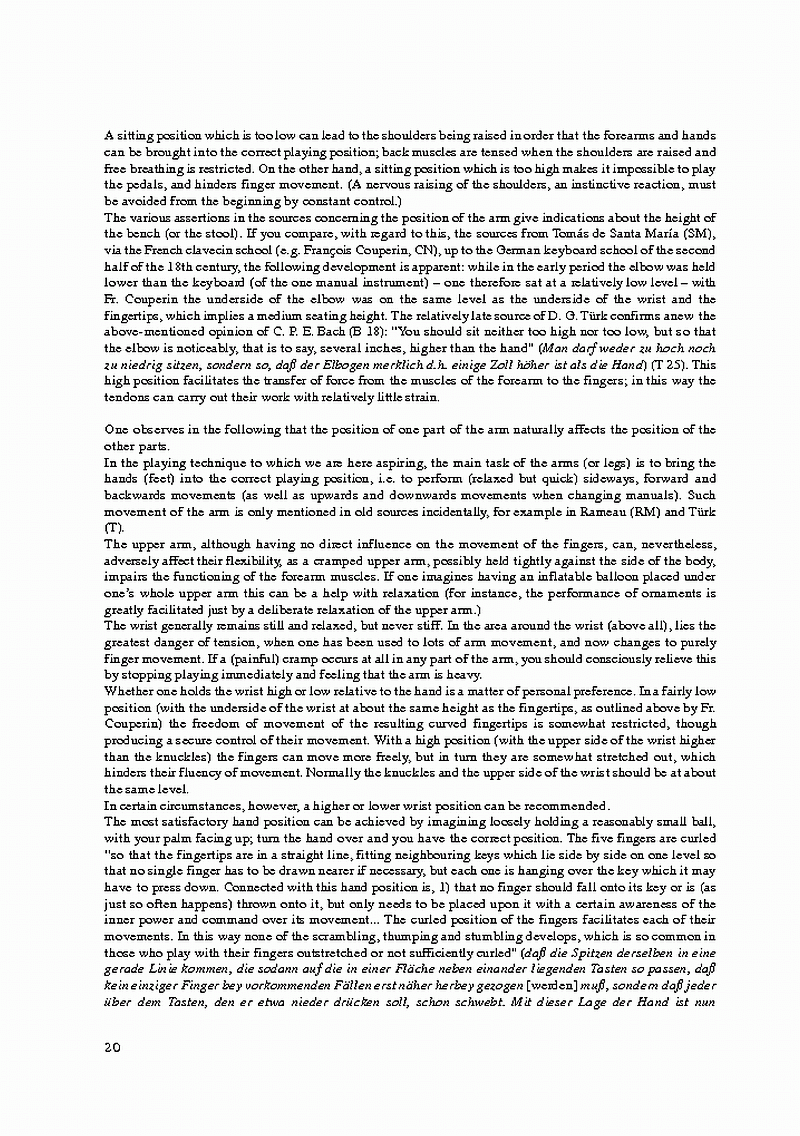 A sitting position which is too low can lead to the shoulders being raised in order that the forearms and hands can be brought into the correct playing position; back muscles are tensed when the shoulders are raised and free breathing is restricted. On the other hand, a sitting position which is too high makes it impossible to play the pedals, and hinders finger movement. (A nervous raising of the shoulders, an instinctive reaction, must be avoided from the beginning by constant control.)
The various assertions in the sources concerning the position of the arm give indications about the height of the bench (or the stool). If you compare, with regard to this, the sources from Tomás de Santa María (SM), via the French clavecin school (e.g. François Couperin, CN), up to the German keyboard school of the second half of the 18th century, the following development is apparent: while in the early period the elbow was held lower than the keyboard (of the one manual instrument) – one therefore sat at a relatively low level – with Fr. Couperin the underside of the elbow was on the same level as the underside of the wrist and the fingertips, which implies a medium seating height. The relatively late source of D. G. Türk confirms anew the above-mentioned opinion of C. P. E. Bach (B 18): "You should sit neither too high nor too low, but so that the elbow is noticeably, that is to say, several inches, higher than the hand" (Man darf weder zu hoch noch zu niedrig sitzen, sondern so, daß der Elbogen merklich d.h. einige Zoll höher ist als die Hand) (T 25). This high position facilitates the transfer of force from the muscles of the forearm to the fingers; in this way the tendons can carry out their work with relatively little strain.

One observes in the following that the position of one part of the arm naturally affects the position of the other parts.
In the playing technique to which we are here aspiring, the main task of the arms (or legs) is to bring the hands (feet) into the correct playing position, i.e. to perform (relaxed but quick) sideways, forward and backwards movements (as well as upwards and downwards movements when changing manuals). Such movement of the arm is only mentioned in old sources incidentally, for example in Rameau (RM) and Türk (T).
The upper arm, although having no direct influence on the movement of the fingers, can, nevertheless, adversely affect their flexibility, as a cramped upper arm, possibly held tightly against the side of the body, impairs the functioning of the forearm muscles. If one imagines having an inflatable balloon placed under one's whole upper arm this can be a help with relaxation (for instance, the performance of ornaments is greatly facilitated just by a deliberate relaxation of the upper arm.)
The wrist generally remains still and relaxed, but never stiff. In the area around the wrist (above all), lies the greatest danger of tension, when one has been used to lots of arm movement, and now changes to purely finger movement. If a (painful) cramp occurs at all in any part of the arm, you should consciously relieve this by stopping playing immediately and feeling that the arm is heavy.
Whether one holds the wrist high or low relative to the hand is a matter of personal preference. In a fairly low position (with the underside of the wrist at about the same height as the fingertips, as outlined above by Fr. Couperin) the freedom of movement of the resulting curved fingertips is somewhat restricted, though producing a secure control of their movement. With a high position (with the upper side of the wrist higher than the knuckles) the fingers can move more freely, but in turn they are somewhat stretched out, which hinders their fluency of movement. Normally the knuckles and the upper side of the wrist should be at about the same level.
In certain circumstances, however, a higher or lower wrist position can be recommended.
The most satisfactory hand position can be achieved by imagining loosely holding a reasonably small ball, with your palm facing up; turn the hand over and you have the correct position. The five fingers are curled "so that the fingertips are in a straight line, fitting neighbouring keys which lie side by side on one level so that no single finger has to be drawn nearer if necessary, but each one is hanging over the key which it may have to press down. Connected with this hand position is, 1) that no finger should fall onto its key or is (as just so often happens) thrown onto it, but only needs to be placed upon it with a certain awareness of the inner power and command over its movement... The curled position of the fingers facilitates each of their movements. In this way none of the scrambling, thumping and stumbling develops, which is so common in those who play with their fingers outstretched or not sufficiently curled" (daß die Spitzen derselben in eine gerade Linie kommen, die sodann auf die in einer Fläche neben einander liegenden Tasten so passen, daß kein einziger Finger bey vorkommenden Fällen erst näher herbey gezogen [werden] muß, sondern daß jeder über dem Tasten, den er etwa nieder drücken soll, schon schwebt. Mit dieser Lage der Hand ist nun

20